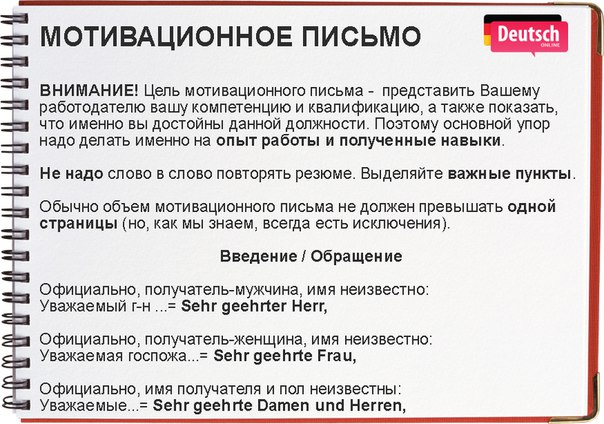 МОТИВАЦИОННОЕ ПИСЬМО

Deutsch
ONLINE

ВНИМАНИЕ! Цель мотивационного письма - представить Вашему работодателю вашу компетенцию и квалификацию, а также показать, что именно вы достойны данной должности. Поэтому основной упор надо делать именно на опыт работы и полученные навыки.

Не надо слово в слово повторять резюме. Выделяйте важные пункты.

Обычно объем мотивационного письма не должен превышать одной страницы (но, как мы знаем, всегда есть исключения).

Введение / Обращение

Официально, получатель-мужчина, имя неизвестно:
Уважаемый г-н ...= Sehr geehrter Herr,

Официально, получатель-женщина, имя неизвестно:
Уважаемая госпожа...= Sehr geehrte Frau,

Официально, имя получателя и пол неизвестны:
Уважаемые...= Sehr geehrte Damen und Herren,